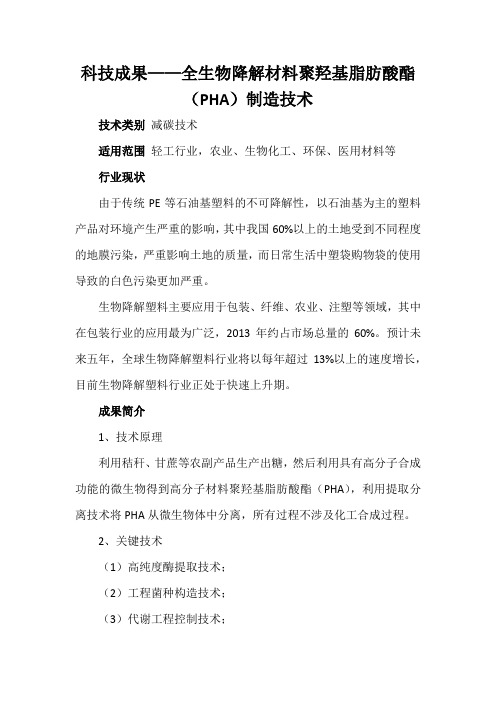 科技成果——全生物降解材料聚羟基脂肪酸酯（PHA）制造技术

技术类别 减碳技术

适用范围 轻工行业，农业、生物化工、环保、医用材料等

行业现状

由于传统 PE 等石油基塑料的不可降解性，以石油基为主的塑料产品对环境产生严重的影响，其中我国 60%以上的土地受到不同程度的地膜污染，严重影响土地的质量，而日常生活中塑袋购物袋的使用导致的白色污染更加严重。

生物降解塑料主要应用于包装、纤维、农业、注塑等领域，其中在包装行业的应用最为广泛，2013 年约占市场总量的 60%。预计未来五年，全球生物降解塑料行业将以每年超过 13%以上的速度增长，目前生物降解塑料行业正处于快速上升期。

成果简介

1、技术原理

利用秸秆、甘蔗等农副产品生产出糖，然后利用具有高分子合成功能的微生物得到高分子材料聚羟基脂肪酸酯（PHA），利用提取分离技术将 PHA 从微生物体中分离，所有过程不涉及化工合成过程。

2、关键技术

（1）高纯度酶提取技术；

（2）工程菌种构造技术；

（3）代谢工程控制技术；